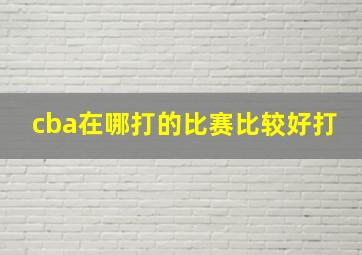 cba在哪打的比赛比较好打